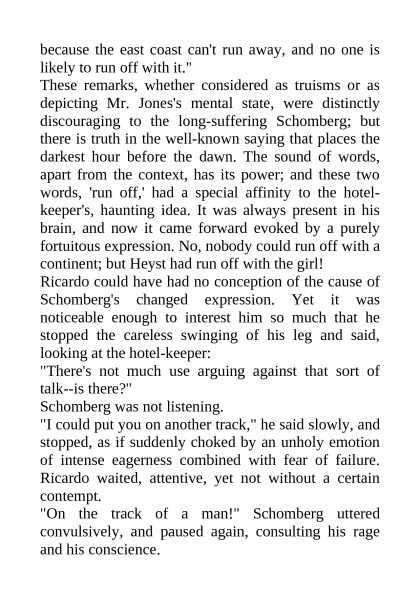 because the east coast can't run away, and no one is likely to run off with it."

These remarks, whether considered as truisms or as depicting Mr. Jones's mental state, were distinctly discouraging to the long-suffering Schomberg; but there is truth in the well-known saying that places the darkest hour before the dawn. The sound of words, apart from the context, has its power; and these two words, 'run off,' had a special affinity to the hotel-keeper's, haunting idea. It was always present in his brain, and now it came forward evoked by a purely fortuitous expression. No, nobody could run off with a continent; but Heyst had run off with the girl!

Ricardo could have had no conception of the cause of Schomberg's changed expression. Yet it was noticeable enough to interest him so much that he stopped the careless swinging of his leg and said, looking at the hotel-keeper:

"There's not much use arguing against that sort of talk--is there?"

Schomberg was not listening.

"I could put you on another track," he said slowly, and stopped, as if suddenly choked by an unholy emotion of intense eagerness combined with fear of failure. Ricardo waited, attentive, yet not without a certain contempt.

"On the track of a man!" Schomberg uttered convulsively, and paused again, consulting his rage and his conscience.